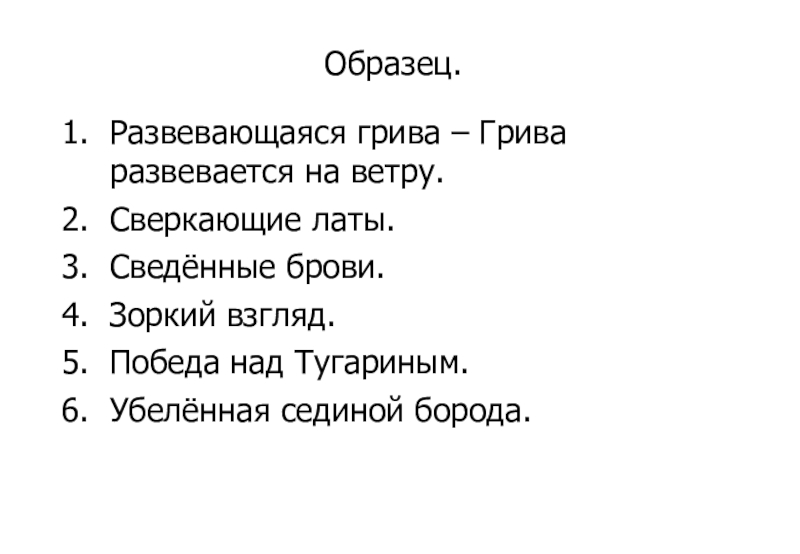 Образец.

1. Развевающаяся грива – Грива развевается на ветру.
2. Сверкающие латы.
3. Сведённые брови.
4. Зоркий взгляд.
5. Победа над Тугариным.
6. Убелённая сединой борода.